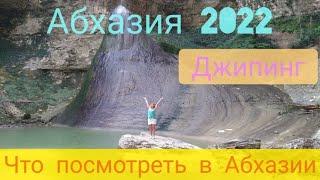 Абхазия 2022

Джипинг

Что посмотреть в Абхазии